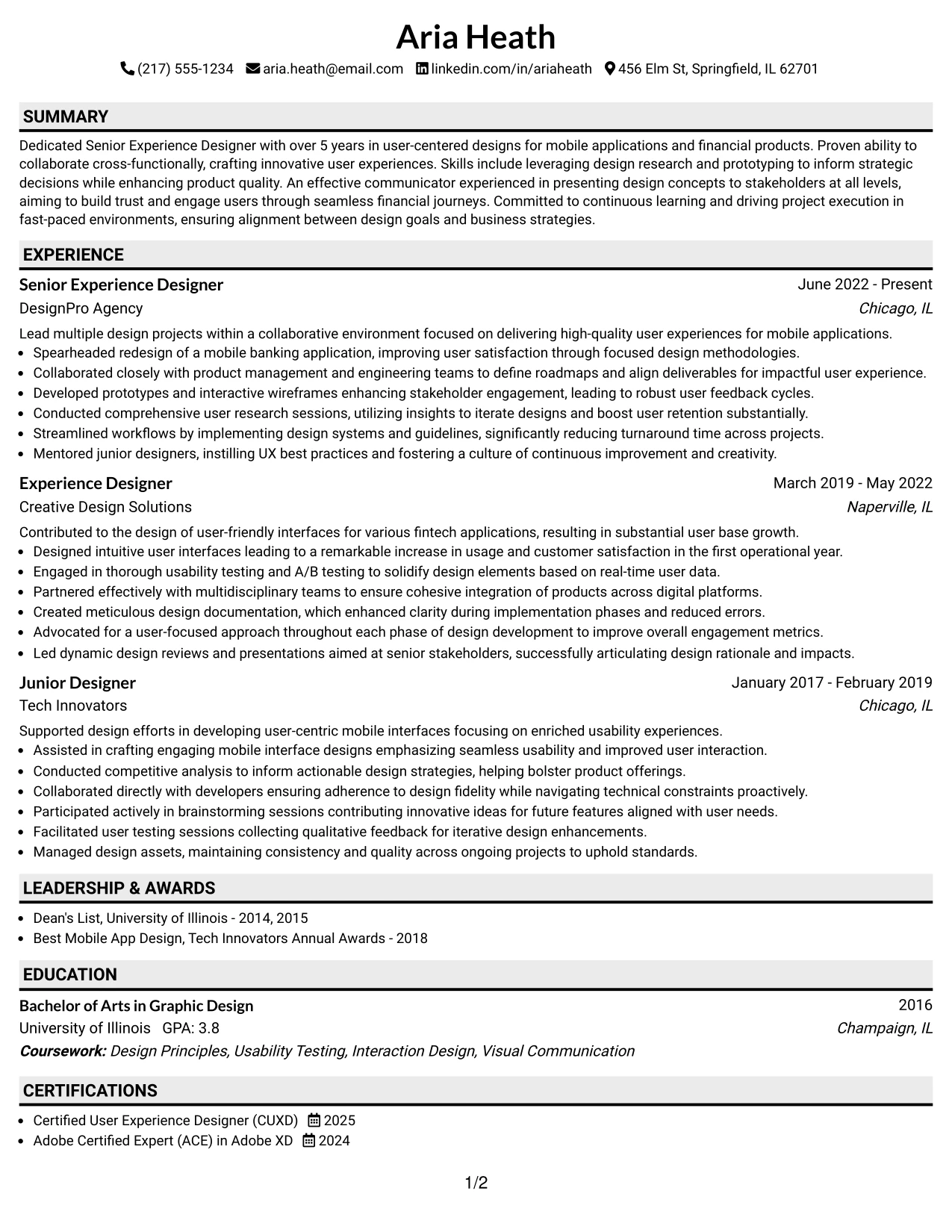 Aria Heath

(217) 555-1234 aria.heath@email.com linkedin.com/in/ariaheath 456 Elm St, Springfield, IL 62701

SUMMARY

Dedicated Senior Experience Designer with over 5 years in user-centered designs for mobile applications and financial products. Proven ability to collaborate cross-functionally, crafting innovative user experiences. Skills include leveraging design research and prototyping to inform strategic decisions while enhancing product quality. An effective communicator experienced in presenting design concepts to stakeholders at all levels, aiming to build trust and engage users through seamless financial journeys. Committed to continuous learning and driving project execution in fast-paced environments, ensuring alignment between design goals and business strategies.

EXPERIENCE

Senior Experience Designer
June 2022 - Present
DesignPro Agency
Chicago, IL

Lead multiple design projects within a collaborative environment focused on delivering high-quality user experiences for mobile applications.
• Spearheaded redesign of a mobile banking application, improving user satisfaction through focused design methodologies.
• Collaborated closely with product management and engineering teams to define roadmaps and align deliverables for impactful user experience.
• Developed prototypes and interactive wireframes enhancing stakeholder engagement, leading to robust user feedback cycles.
• Conducted comprehensive user research sessions, utilizing insights to iterate designs and boost user retention substantially.
• Streamlined workflows by implementing design systems and guidelines, significantly reducing turnaround time across projects.
• Mentored junior designers, instilling UX best practices and fostering a culture of continuous improvement and creativity.

Experience Designer
March 2019 - May 2022
Creative Design Solutions
Naperville, IL

Contributed to the design of user-friendly interfaces for various fintech applications, resulting in substantial user base growth.
• Designed intuitive user interfaces leading to a remarkable increase in usage and customer satisfaction in the first operational year.
• Engaged in thorough usability testing and A/B testing to solidify design elements based on real-time user data.
• Partnered effectively with multidisciplinary teams to ensure cohesive integration of products across digital platforms.
• Created meticulous design documentation, which enhanced clarity during implementation phases and reduced errors.
• Advocated for a user-focused approach throughout each phase of design development to improve overall engagement metrics.
• Led dynamic design reviews and presentations aimed at senior stakeholders, successfully articulating design rationale and impacts.

Junior Designer
January 2017 - February 2019
Tech Innovators
Chicago, IL

Supported design efforts in developing user-centric mobile interfaces focusing on enriched usability experiences.
• Assisted in crafting engaging mobile interface designs emphasizing seamless usability and improved user interaction.
• Conducted competitive analysis to inform actionable design strategies, helping bolster product offerings.
• Collaborated directly with developers ensuring adherence to design fidelity while navigating technical constraints proactively.
• Participated actively in brainstorming sessions contributing innovative ideas for future features aligned with user needs.
• Facilitated user testing sessions collecting qualitative feedback for iterative design enhancements.
• Managed design assets, maintaining consistency and quality across ongoing projects to uphold standards.

LEADERSHIP & AWARDS

• Dean's List, University of Illinois - 2014, 2015
• Best Mobile App Design, Tech Innovators Annual Awards - 2018

EDUCATION

Bachelor of Arts in Graphic Design
2016
University of Illinois GPA: 3.8
Champaign, IL
Coursework: Design Principles, Usability Testing, Interaction Design, Visual Communication

CERTIFICATIONS

• Certified User Experience Designer (CUXD) 2025
• Adobe Certified Expert (ACE) in Adobe XD 2024

1/2